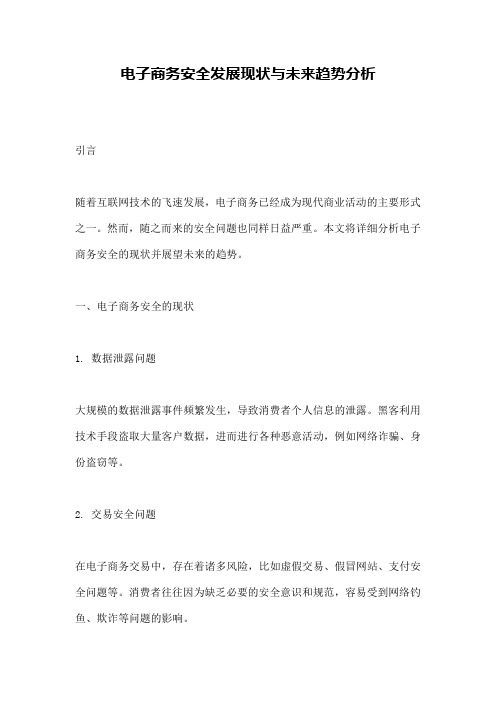 电子商务安全发展现状与未来趋势分析

引言

随着互联网技术的飞速发展，电子商务已经成为现代商业活动的主要形式之一。然而，随之而来的安全问题也同样日益严重。本文将详细分析电子商务安全的现状并展望未来的趋势。

一、电子商务安全的现状

1. 数据泄露问题

大规模的数据泄露事件频繁发生，导致消费者个人信息的泄露。黑客利用技术手段盗取大量客户数据，进而进行各种恶意活动，例如网络诈骗、身份盗窃等。

2. 交易安全问题

在电子商务交易中，存在着诸多风险，比如虚假交易、假冒网站、支付安全问题等。消费者往往因为缺乏必要的安全意识和规范，容易受到网络钓鱼、欺诈等问题的影响。